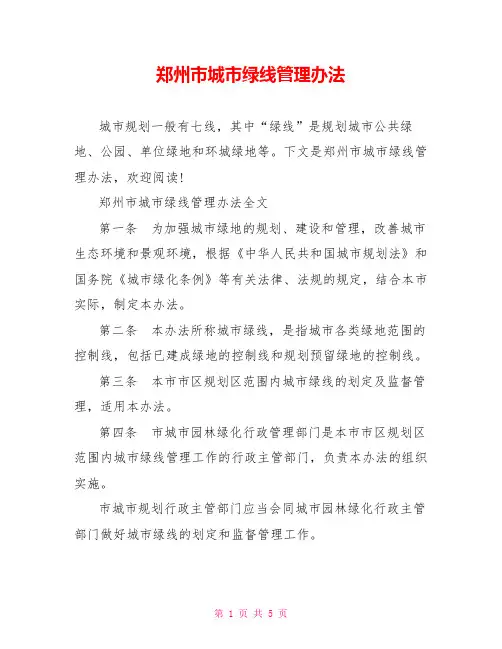 郑州市城市绿线管理办法

城市规划一般有七线，其中“绿线”是规划城市公共绿地、公园、单位绿地和环城绿地等。下文是郑州市城市绿线管理办法，欢迎阅读！

郑州市城市绿线管理办法全文

第一条　为加强城市绿地的规划、建设和管理，改善城市生态环境和景观环境，根据《中华人民共和国城市规划法》和国务院《城市绿化条例》等有关法律、法规的规定，结合本市实际，制定本办法。

第二条　本办法所称城市绿线，是指城市各类绿地范围的控制线，包括已建成绿地的控制线和规划预留绿地的控制线。

第三条　本市市区规划区范围内城市绿线的划定及监督管理，适用本办法。

第四条　市城市园林绿化行政管理部门是本市市区规划区范围内城市绿线管理工作的行政主管部门，负责本办法的组织实施。

市城市规划行政主管部门应当会同城市园林绿化行政主管部门做好城市绿线的划定和监督管理工作。

第 1 页 共 5 页